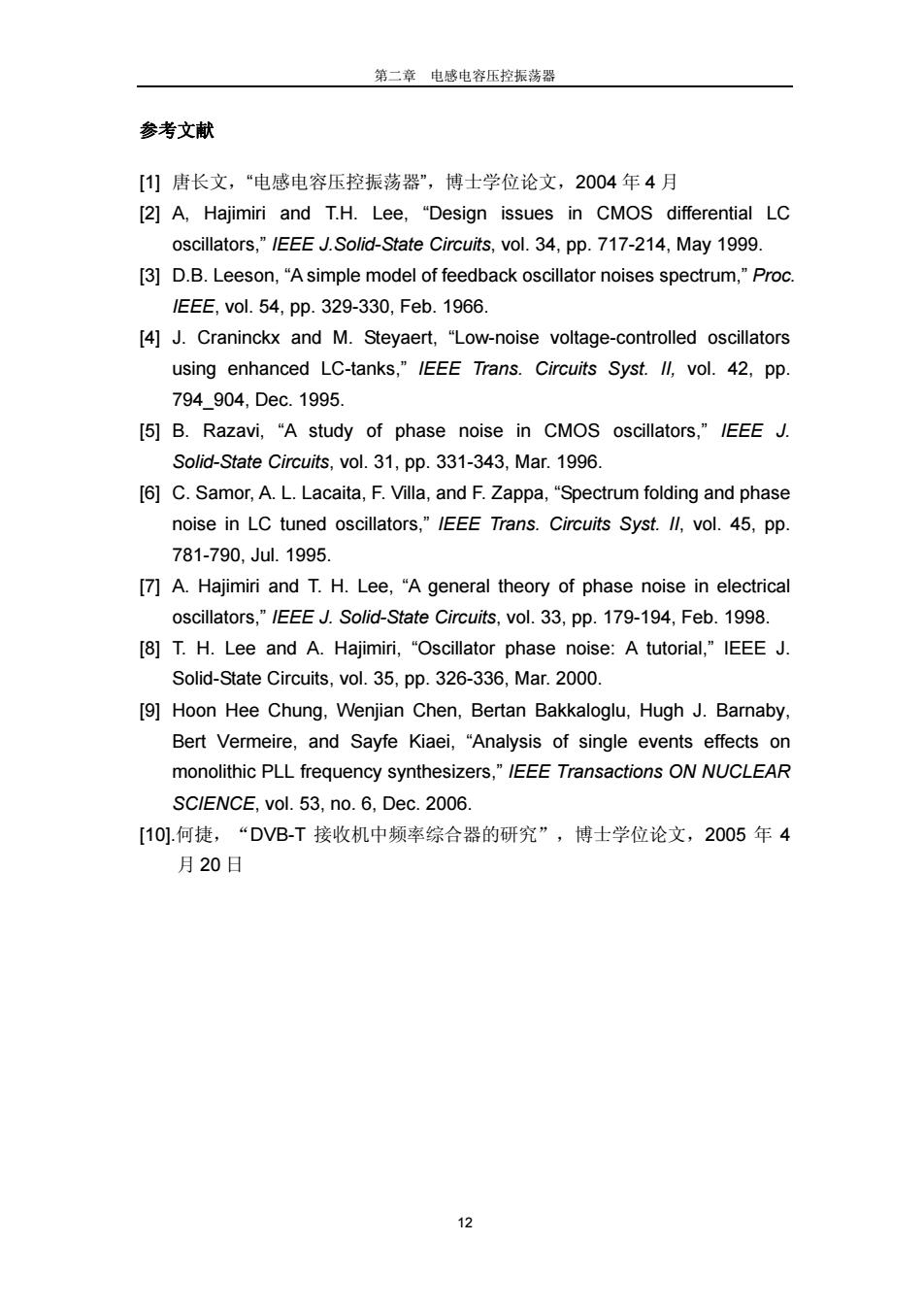 第二章 电感电容压控振荡器

参考文献

[1] 唐长文，“电感电容压控振荡器”，博士学位论文，2004 年 4 月

[2] A, Hajimiri and T.H. Lee, “Design issues in CMOS differential LC oscillators,” IEEE J.Solid-State Circuits, vol. 34, pp. 717-214, May 1999.

[3] D.B. Leeson, “A simple model of feedback oscillator noises spectrum,” Proc. IEEE, vol. 54, pp. 329-330, Feb. 1966.

[4] J. Craninckx and M. Steyaert, “Low-noise voltage-controlled oscillators using enhanced LC-tanks,” IEEE Trans. Circuits Syst. II, vol. 42, pp. 794_904, Dec. 1995.

[5] B. Razavi, “A study of phase noise in CMOS oscillators,” IEEE J. Solid-State Circuits, vol. 31, pp. 331-343, Mar. 1996.

[6] C. Samor, A. L. Lacaita, F. Villa, and F. Zappa, “Spectrum folding and phase noise in LC tuned oscillators,” IEEE Trans. Circuits Syst. II, vol. 45, pp. 781-790, Jul. 1995.

[7] A. Hajimiri and T. H. Lee, “A general theory of phase noise in electrical oscillators,” IEEE J. Solid-State Circuits, vol. 33, pp. 179-194, Feb. 1998.

[8] T. H. Lee and A. Hajimiri, “Oscillator phase noise: A tutorial,” IEEE J. Solid-State Circuits, vol. 35, pp. 326-336, Mar. 2000.

[9] Hoon Hee Chung, Wenjian Chen, Bertan Bakkaloglu, Hugh J. Barnaby, Bert Vermeire, and Sayfe Kiaei, “Analysis of single events effects on monolithic PLL frequency synthesizers,” IEEE Transactions ON NUCLEAR SCIENCE, vol. 53, no. 6, Dec. 2006.

[10].何捷，“DVB-T 接收机中频率综合器的研究”，博士学位论文，2005 年 4 月 20 日

12